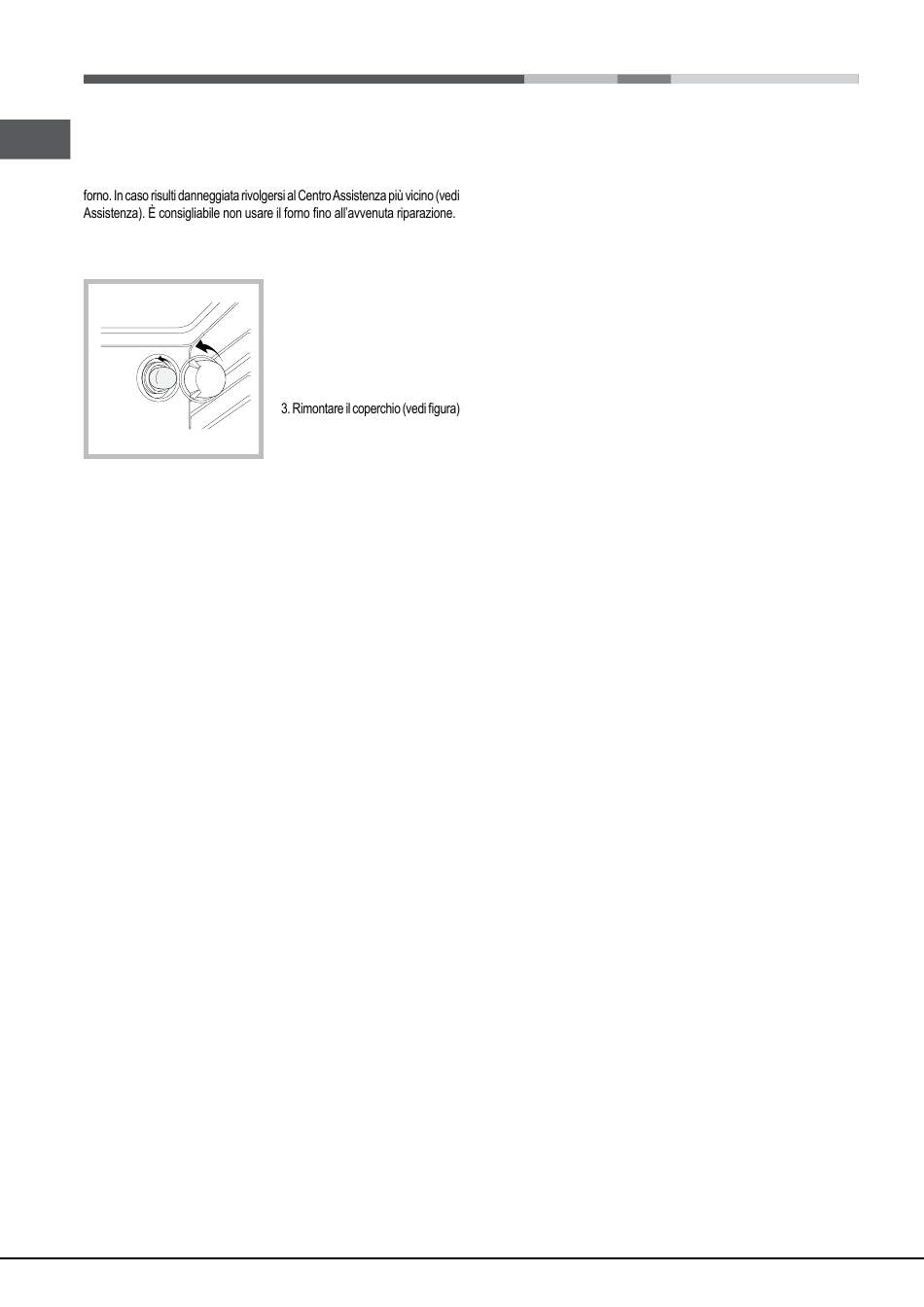 forno. In caso risulti danneggiata rivolgersi al Centro Assistenza più vicino (vedi Assistenza). È consigliabile non usare il forno fino all'avvenuta riparazione.

3. Rimontare il coperchio (vedi figura)